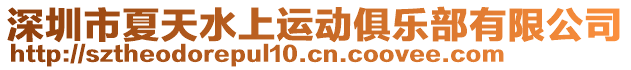 深圳市夏天水上运动俱乐部有限公司
http://sztheodorepul10.cn.coovee.com